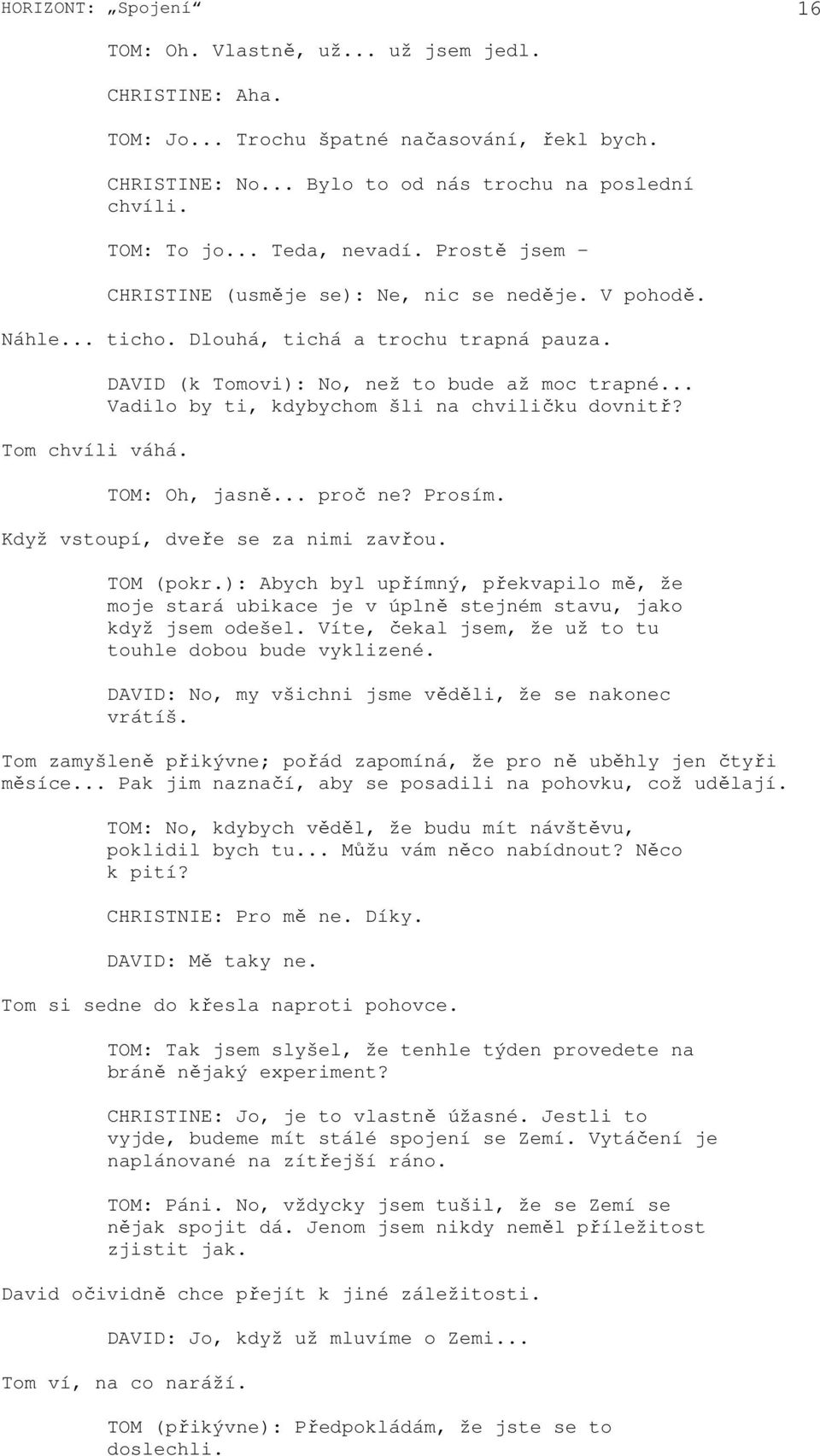 HORIZONT: „Spojení“ 16

TOM: Oh. Vlastně, už... už jsem jedl.

CHRISTINE: Aha.

TOM: Jo... Trochu špatné načasování, řekl bych.

CHRISTINE: No... Bylo to od nás trochu na poslední chvíli.

TOM: To jo... Teda, nevadí. Prostě jsem –

CHRISTINE (usměje se): Ne, nic se neděje. V pohodě.

Náhle... ticho. Dlouhá, tichá a trochu trapná pauza.

DAVID (k Tomovi): No, než to bude až moc trapné... Vadilo by ti, kdybychom šli na chviličku dovnitř?

Tom chvíli váhá.

TOM: Oh, jasně... proč ne? Prosím.

Když vstoupí, dveře se za nimi zavřou.

TOM (pokr.): Abych byl upřímný, překvapilo mě, že moje stará ubikace je v úplně stejném stavu, jako když jsem odešel. Víte, čekal jsem, že už to tu touhle dobou bude vyklizené.

DAVID: No, my všichni jsme věděli, že se nakonec vrátíš.

Tom zamyšleně přikývne; pořád zapomíná, že pro ně uběhly jen čtyři měsíce... Pak jim naznačí, aby se posadili na pohovku, což udělají.

TOM: No, kdybych věděl, že budu mít návštěvu, poklidil bych tu... Můžu vám něco nabídnout? Něco k pití?

CHRISTNIE: Pro mě ne. Díky.

DAVID: Mě taky ne.

Tom si sedne do křesla naproti pohovce.

TOM: Tak jsem slyšel, že tenhle týden provedete na bráně nějaký experiment?

CHRISTINE: Jo, je to vlastně úžasné. Jestli to vyjde, budeme mít stálé spojení se Zemí. Vytáčení je naplánované na zítřejší ráno.

TOM: Páni. No, vždycky jsem tušil, že se Zemí se nějak spojit dá. Jenom jsem nikdy neměl příležitost zjistit jak.

David očividně chce přejít k jiné záležitosti.

DAVID: Jo, když už mluvíme o Zemi...

Tom ví, na co naráží.

TOM (přikývne): Předpokládám, že jste se to doslechli.